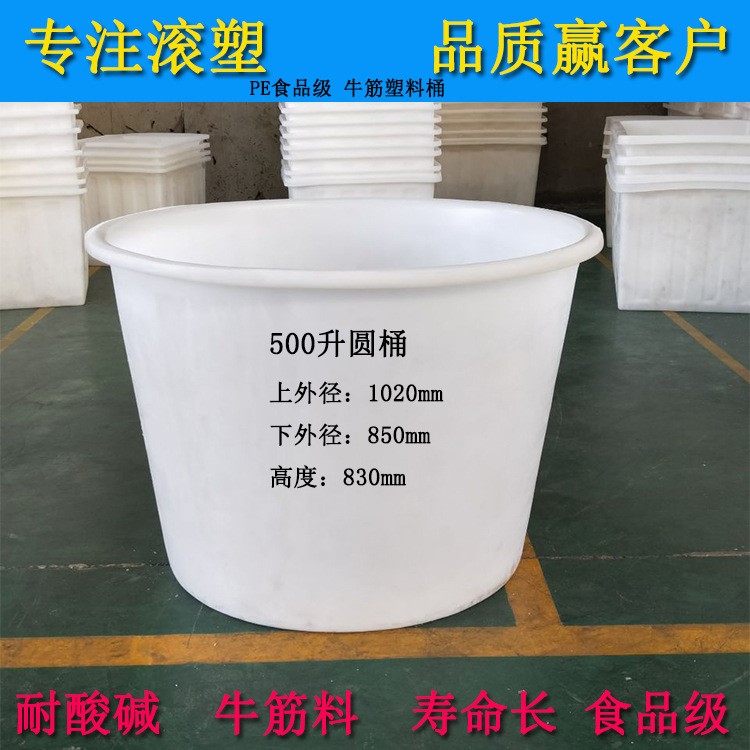 专注滚塑 品质赢客户

PE食品级 牛筋塑料桶

500升圆桶

上外径：1020mm

下外径：850mm

高度：830mm

耐酸碱 牛筋料 寿命长 食品级